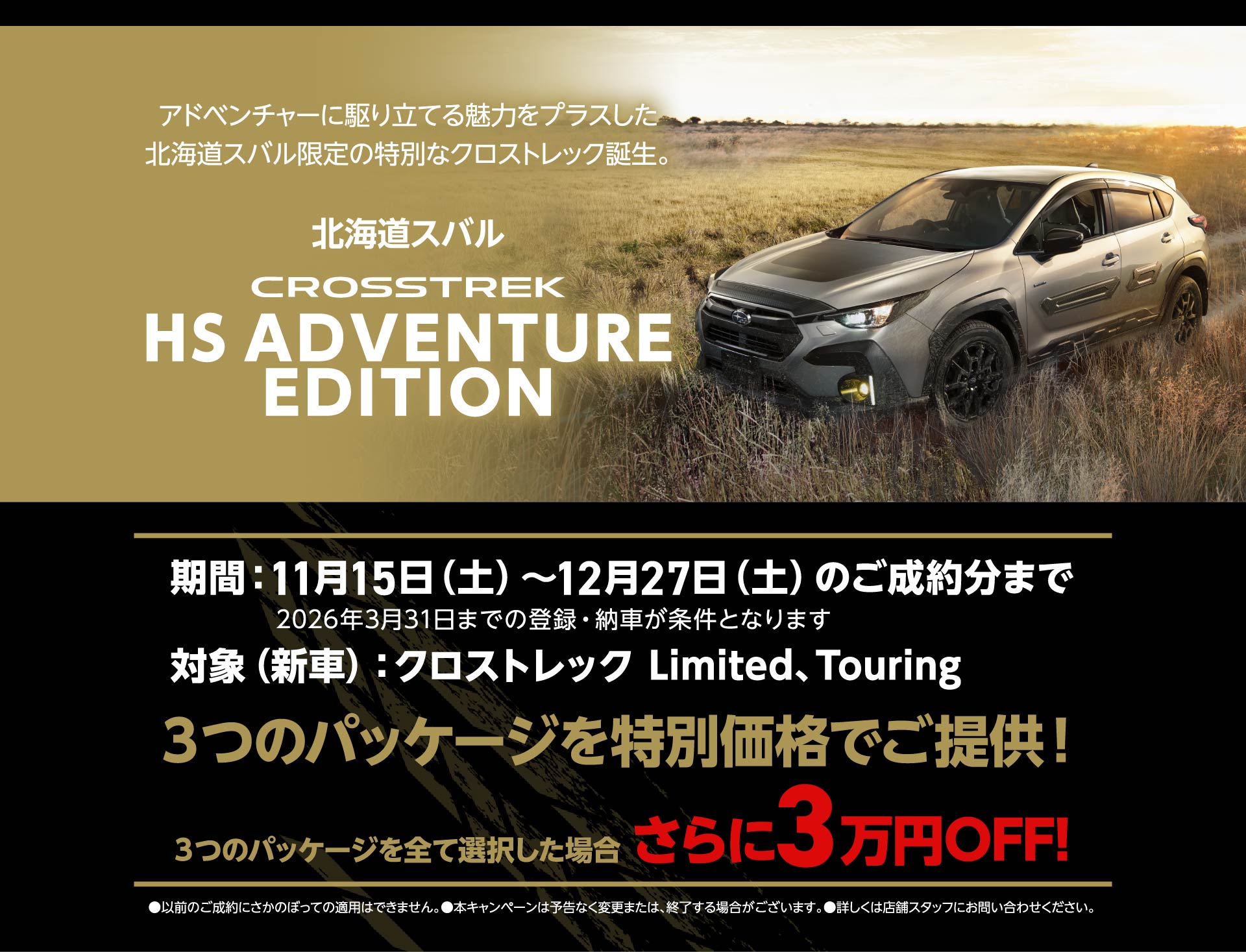 アドベンチャーに駆り立てる魅力をプラスした
北海道スバル限定の特別なクロストレック誕生。

北海道スバル

CROSSTREK
HS ADVENTURE EDITION

期間：11月15日（土）～12月27日（土）のご成約分まで
2026年3月31日までの登録・納車が条件となります
対象（新車）：クロストレック Limited、Touring

3つのパッケージを特別価格でご提供！

3つのパッケージを全て選択した場合 さらに3万円OFF!

●以前のご成約にさかのぼっての適用はできません。●本キャンペーンは予告なく変更または、終了する場合がございます。●詳しくは店舗スタッフにお問い合わせください。